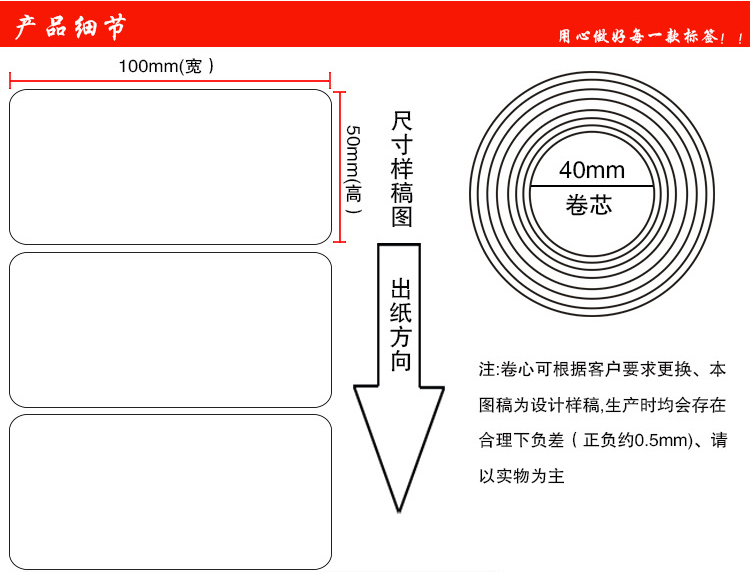 产品细节

用心做好每一款标签！！

100mm(宽 )

50mm(高 )

尺寸样稿图

出纸方向

40mm
卷芯

注:卷心可根据客户要求更换、本图稿为设计样稿,生产时均会存在合理下负差（正负约0.5mm)、请以实物为主